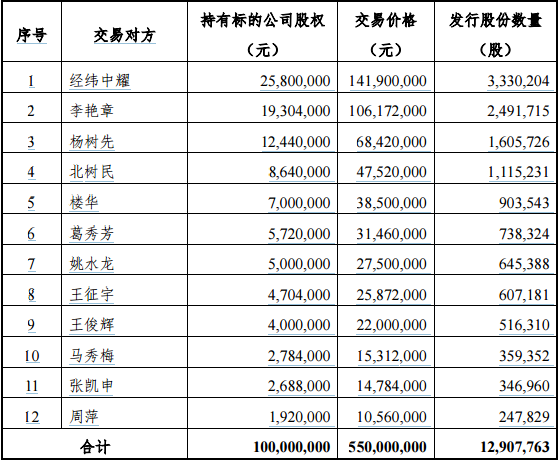 | 序号 | 交易对方 | 持有标的公司股权（元） | 交易价格（元） | 发行股份数量（股） |
|---|---|---|---|---|
| 1 | 经纬中耀 | 25,800,000 | 141,900,000 | 3,330,204 |
| 2 | 李艳章 | 19,304,000 | 106,172,000 | 2,491,715 |
| 3 | 杨树先 | 12,440,000 | 68,420,000 | 1,605,726 |
| 4 | 北树民 | 8,640,000 | 47,520,000 | 1,115,231 |
| 5 | 楼华 | 7,000,000 | 38,500,000 | 903,543 |
| 6 | 葛秀芳 | 5,720,000 | 31,460,000 | 738,324 |
| 7 | 姚水龙 | 5,000,000 | 27,500,000 | 645,388 |
| 8 | 王征宇 | 4,704,000 | 25,872,000 | 607,181 |
| 9 | 王俊辉 | 4,000,000 | 22,000,000 | 516,310 |
| 10 | 马秀梅 | 2,784,000 | 15,312,000 | 359,352 |
| 11 | 张凯申 | 2,688,000 | 14,784,000 | 346,960 |
| 12 | 周萍 | 1,920,000 | 10,560,000 | 247,829 |
| 合计 | | 100,000,000 | 550,000,000 | 12,907,763 |